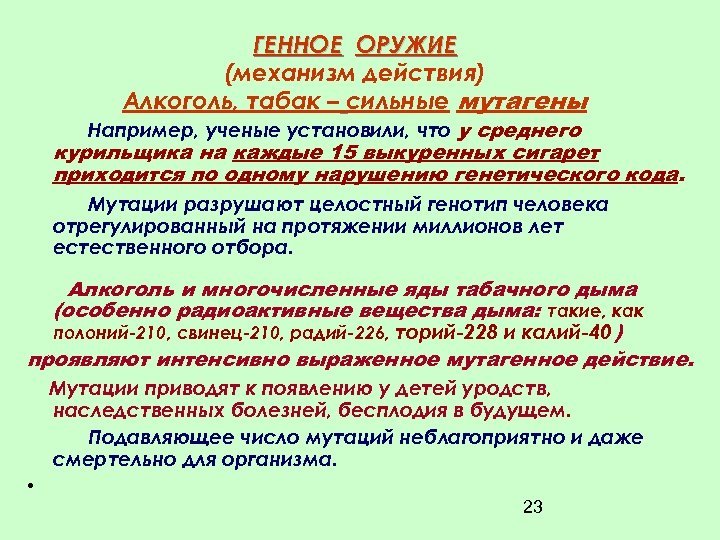 ГЕННОЕ ОРУЖИЕ
(механизм действия)
Алкоголь, табак – сильные мутагены

Например, ученые установили, что у среднего курильщика на каждые 15 выкуренных сигарет приходится по одному нарушению генетического кода.

Мутации разрушают целостный генотип человека отрегулированный на протяжении миллионов лет естественного отбора.

Алкоголь и многочисленные яды табачного дыма (особенно радиоактивные вещества дыма: такие, как полоний-210, свинец-210, радий-226, торий-228 и калий-40 )
проявляют интенсивно выраженное мутагенное действие.

Мутации приводят к появлению у детей уродств, наследственных болезней, бесплодия в будущем.

Подавляющее число мутаций неблагоприятно и даже смертельно для организма.

•

23